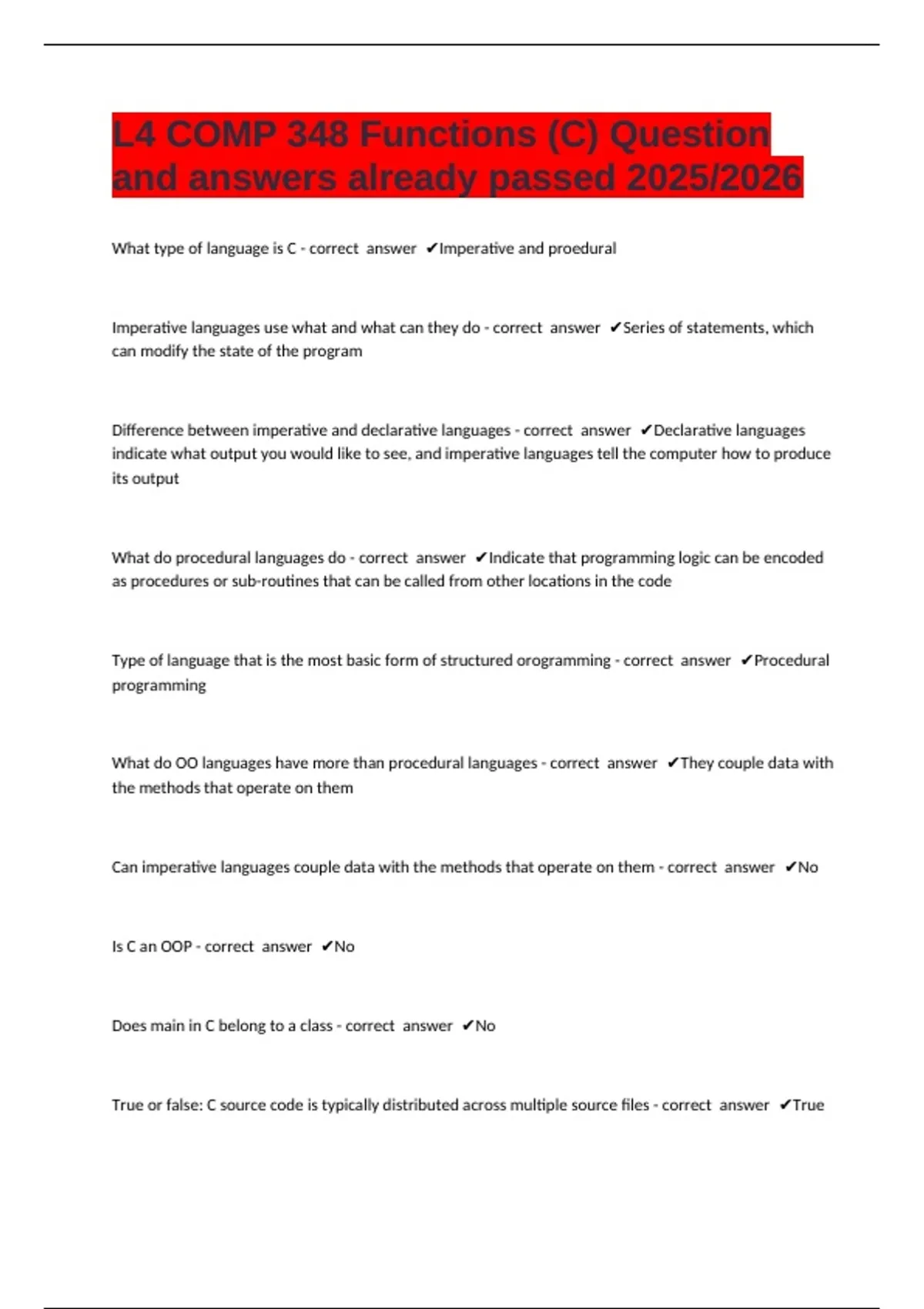 L4 COMP 348 Functions (C) Question and answers already passed 2025/2026

What type of language is C - correct answer ✔Imperative and proedural

Imperative languages use what and what can they do - correct answer ✔Series of statements, which can modify the state of the program

Difference between imperative and declarative languages - correct answer ✔Declarative languages indicate what output you would like to see, and imperative languages tell the computer how to produce its output

What do procedural languages do - correct answer ✔Indicate that programming logic can be encoded as procedures or sub-routines that can be called from other locations in the code

Type of language that is the most basic form of structured orogramming - correct answer ✔Procedural programming

What do OO languages have more than procedural languages - correct answer ✔They couple data with the methods that operate on them

Can imperative languages couple data with the methods that operate on them - correct answer ✔No

Is C an OOP - correct answer ✔No

Does main in C belong to a class - correct answer ✔No

True or false: C source code is typically distributed across multiple source files - correct answer ✔True